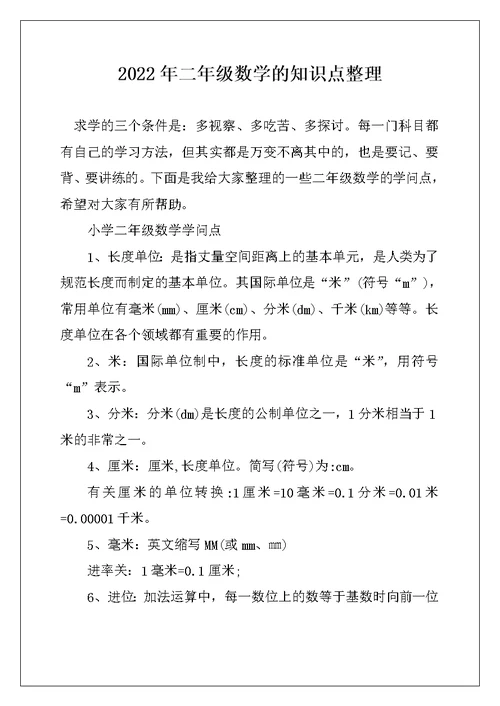 2022年二年级数学的知识点整理

求学的三个条件是：多视察、多吃苦、多探讨。每一门科目都有自己的学习方法，但其实都是万变不离其中的，也是要记、要背、要讲练的。下面是我给大家整理的一些二年级数学的学问点，希望对大家有所帮助。

小学二年级数学学问点

1、长度单位：是指丈量空间距离上的基本单元，是人类为了规范长度而制定的基本单位。其国际单位是“米”（符号“m”），常用单位有毫米(mm)、厘米(cm)、分米(dm)、千米(km)等等。长度单位在各个领域都有重要的作用。

2、米：国际单位制中，长度的标准单位是“米”，用符号“m”表示。

3、分米：分米(dm)是长度的公制单位之一，1分米相当于1米的非常之一。

4、厘米：厘米,长度单位。简写(符号)为:cm。

有关厘米的单位转换:1厘米=10毫米=0.1分米=0.01米=0.00001千米。

5、毫米：英文缩写MM(或mm、㎜)

进率关：1毫米=0.1厘米;

6、进位：加法运算中，每一数位上的数等于基数时向前一位